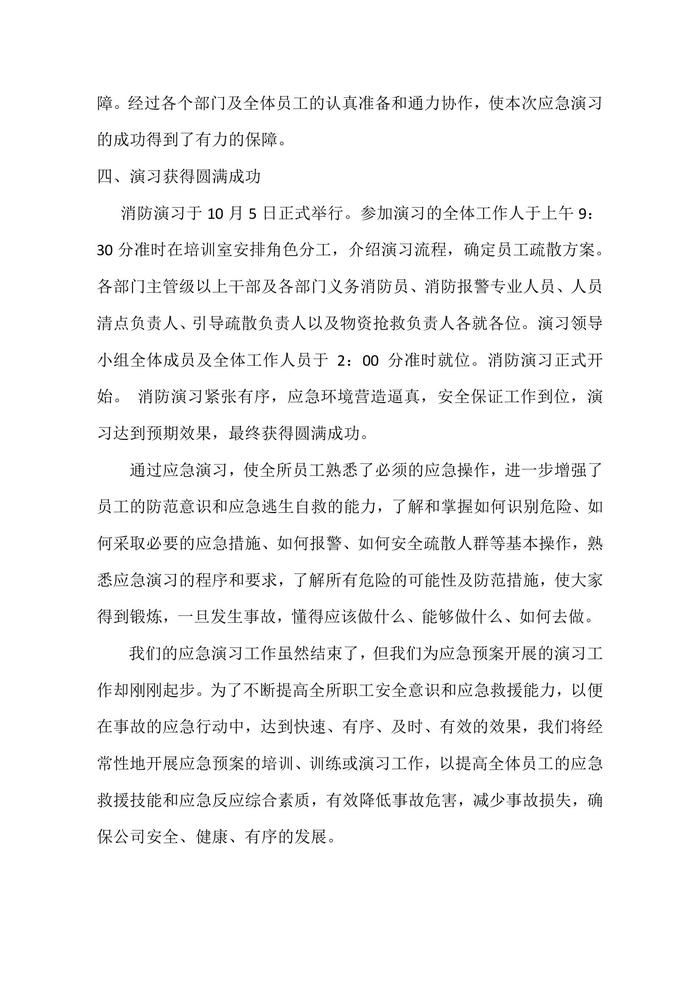 障。经过各个部门及全体员工的认真准备和通力协作，使本次应急演习的成功得到了有力的保障。

四、演习获得圆满成功

消防演习于 10 月 5 日正式举行。参加演习的全体工作人于上午 9：30 分准时在培训室安排角色分工，介绍演习流程，确定员工疏散方案。各部门主管级以上干部及各部门义务消防员、消防报警专业人员、人员清点负责人、引导疏散负责人以及物资抢救负责人各就各位。演习领导小组全体成员及全体工作人员于 2：00 分准时就位。消防演习正式开始。 消防演习紧张有序，应急环境营造逼真，安全保证工作到位，演习达到预期效果，最终获得圆满成功。

通过应急演习，使全所员工熟悉了必须的应急操作，进一步增强了员工的防范意识和应急逃生自救的能力，了解和掌握如何识别危险、如何采取必要的应急措施、如何报警、如何安全疏散人群等基本操作，熟悉应急演习的程序和要求，了解所有危险的可能性及防范措施，使大家得到锻炼，一旦发生事故，懂得应该做什么、能够做什么、如何去做。

我们的应急演习工作虽然结束了，但我们为应急预案开展的演习工作却刚刚起步。为了不断提高全所职工安全意识和应急救援能力，以便在事故的应急行动中，达到快速、有序、及时、有效的效果，我们将经常性地开展应急预案的培训、训练或演习工作，以提高全体员工的应急救援技能和应急反应综合素质，有效降低事故危害，减少事故损失，确保公司安全、健康、有序的发展。